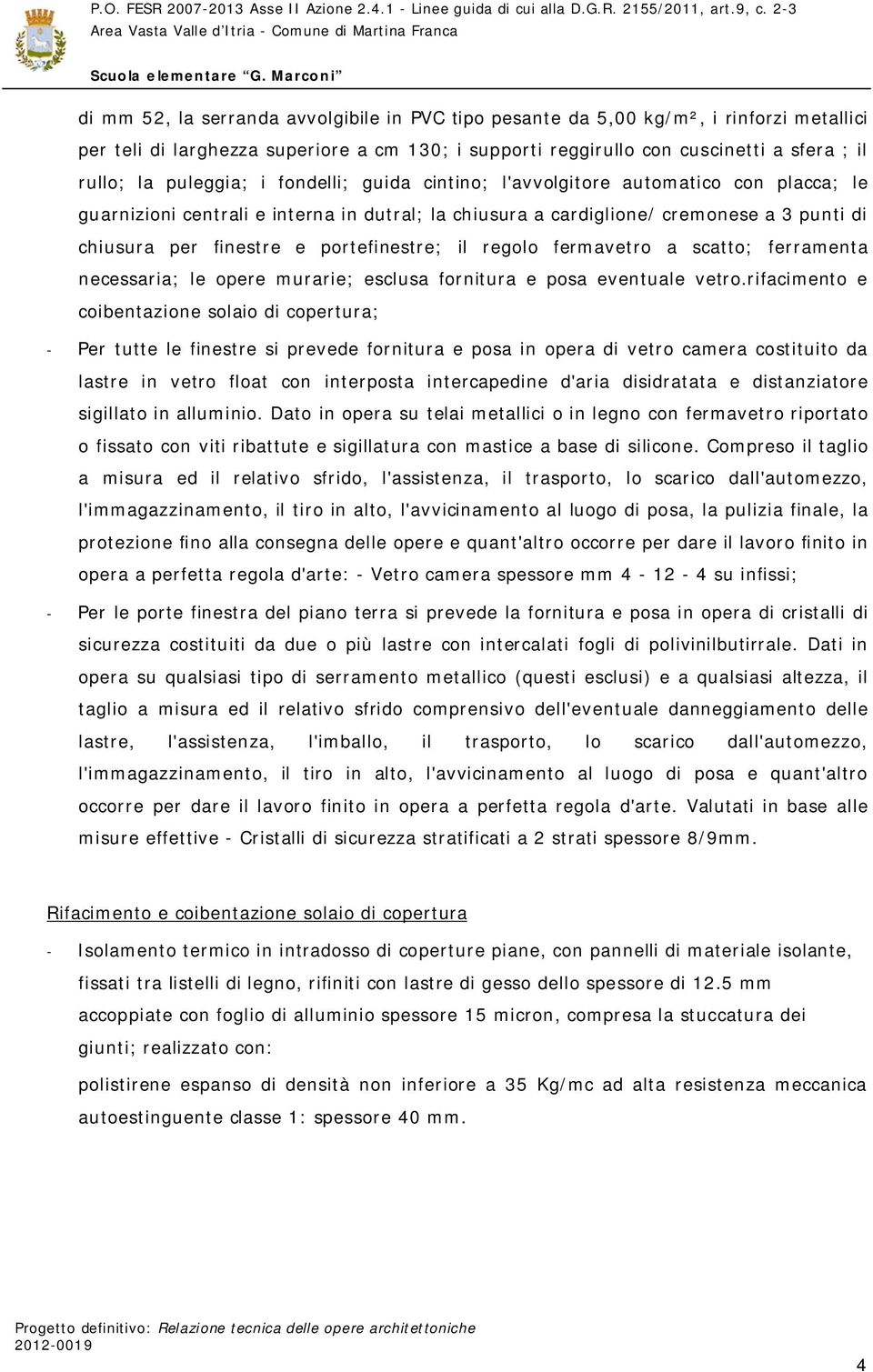 P.O. FESR 2007-2013 Asse II Azione 2.4.1 - Linee guida di cui alla D.G.R. 2155/2011, art.9, c. 2-3
Area Vasta Valle d'Itria - Comune di Martina Franca

Scuola elementare "G. Marconi"

di mm 52, la serranda avvolgibile in PVC tipo pesante da 5,00 kg/m², i rinforzi metallici per teli di larghezza superiore a cm 130; i supporti reggirullo con cuscinetti a sfera ; il rullo; la puleggia; i fondelli; guida cintino; l'avvolgitore automatico con placca; le guarnizioni centrali e interna in dutral; la chiusura a cardiglione/ cremonese a 3 punti di chiusura per finestre e portefinestre; il regolo fermavetro a scatto; ferramenta necessaria; le opere murarie; esclusa fornitura e posa eventuale vetro.rifacimento e coibentazione solaio di copertura;

- Per tutte le finestre si prevede fornitura e posa in opera di vetro camera costituito da lastre in vetro float con interposta intercapedine d'aria disidratata e distanziatore sigillato in alluminio. Dato in opera su telai metallici o in legno con fermavetro riportato o fissato con viti ribattute e sigillatura con mastice a base di silicone. Compreso il taglio a misura ed il relativo sfrido, l'assistenza, il trasporto, lo scarico dall'automezzo, l'immagazzinamento, il tiro in alto, l'avvicinamento al luogo di posa, la pulizia finale, la protezione fino alla consegna delle opere e quant'altro occorre per dare il lavoro finito in opera a perfetta regola d'arte: - Vetro camera spessore mm 4 - 12 - 4 su infissi;

- Per le porte finestra del piano terra si prevede la fornitura e posa in opera di cristalli di sicurezza costituiti da due o più lastre con intercalati fogli di polivinilbutirrale. Dati in opera su qualsiasi tipo di serramento metallico (questi esclusi) e a qualsiasi altezza, il taglio a misura ed il relativo sfrido comprensivo dell'eventuale danneggiamento delle lastre, l'assistenza, l'imballo, il trasporto, lo scarico dall'automezzo, l'immagazzinamento, il tiro in alto, l'avvicinamento al luogo di posa e quant'altro occorre per dare il lavoro finito in opera a perfetta regola d'arte. Valutati in base alle misure effettive - Cristalli di sicurezza stratificati a 2 strati spessore 8/9mm.

Rifacimento e coibentazione solaio di copertura

- Isolamento termico in intradosso di coperture piane, con pannelli di materiale isolante, fissati tra listelli di legno, rifiniti con lastre di gesso dello spessore di 12.5 mm accoppiate con foglio di alluminio spessore 15 micron, compresa la stuccatura dei giunti; realizzato con:

polistirene espanso di densità non inferiore a 35 Kg/mc ad alta resistenza meccanica autoestinguente classe 1: spessore 40 mm.

Progetto definitivo: Relazione tecnica delle opere architettoniche
2012-0019

4